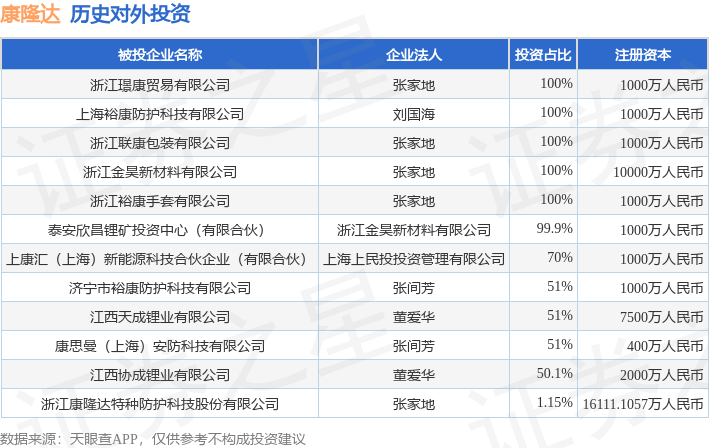 康隆达 历史对外投资

| 被投企业名称 | 企业法人 | 投资占比 | 注册资本 |
|---|---|---|---|
| 浙江璟康贸易有限公司 | 张家地 | 100% | 1000万人民币 |
| 上海裕康防护科技有限公司 | 刘国海 | 100% | 1000万人民币 |
| 浙江联康包装有限公司 | 张家地 | 100% | 1000万人民币 |
| 浙江金昊新材料有限公司 | 张家地 | 100% | 10000万人民币 |
| 浙江裕康手套有限公司 | 张家地 | 100% | 1000万人民币 |
| 泰安欣昌锂矿投资中心（有限合伙） | 浙江金昊新材料有限公司 | 99.9% | 1000万人民币 |
| 上康汇（上海）新能源科技合伙企业（有限合伙） | 上海上民投投资管理有限公司 | 70% | 1000万人民币 |
| 济宁市裕康防护科技有限公司 | 张间芳 | 51% | 1000万人民币 |
| 江西天成锂业有限公司 | 董爱华 | 51% | 7500万人民币 |
| 康思曼（上海）安防科技有限公司 | 张间芳 | 51% | 400万人民币 |
| 江西协成锂业有限公司 | 董爱华 | 50.1% | 2000万人民币 |
| 浙江康隆达特种防护科技股份有限公司 | 张家地 | 1.15% | 16111.1057万人民币 |

数据来源：天眼查APP，仅供参考不构成投资建议

证券之星